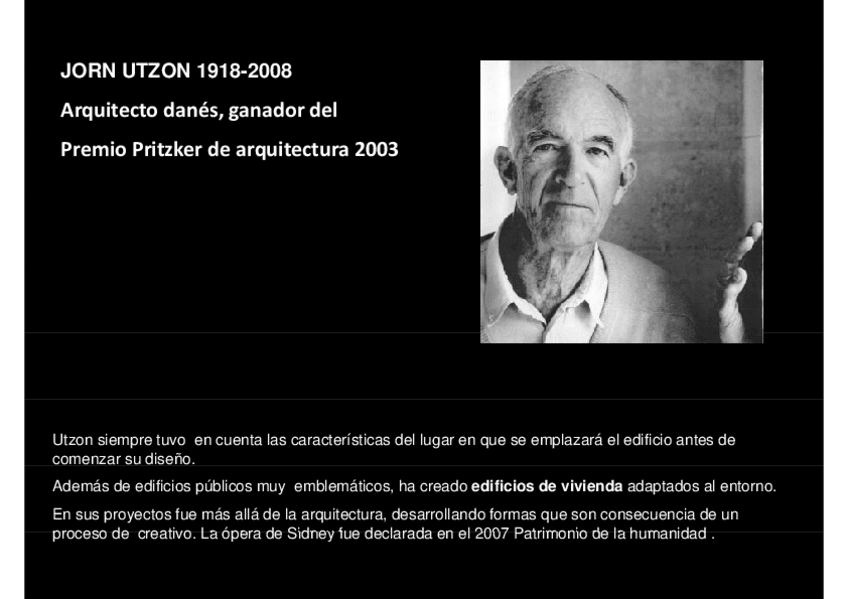 JORN UTZON 1918-2008
Arquitecto danés, ganador del
Premio Pritzker de arquitectura 2003

Utzon siempre tuvo en cuenta las características del lugar en que se emplazará el edificio antes de comenzar su diseño.

Además de edificios públicos muy emblemáticos, ha creado edificios de vivienda adaptados al entorno.

En sus proyectos fue más allá de la arquitectura, desarrollando formas que son consecuencia de un proceso de creativo. La ópera de Sidney fue declarada en el 2007 Patrimonio de la humanidad .